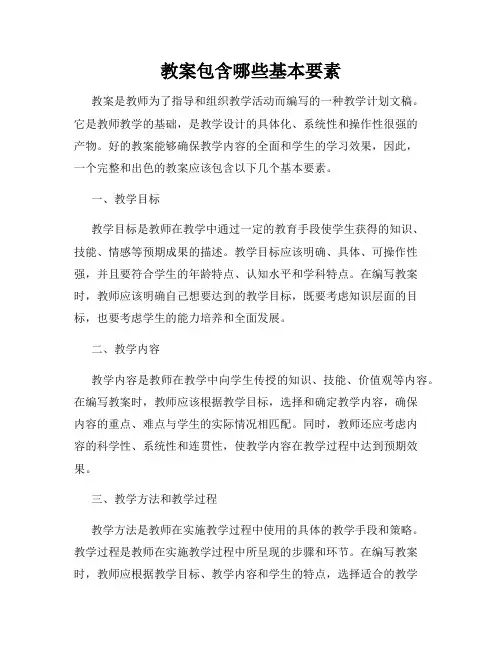 教案包含哪些基本要素

教案是教师为了指导和组织教学活动而编写的一种教学计划文稿。它是教师教学的基础，是教学设计的具体化、系统性和操作性很强的产物。好的教案能够确保教学内容的全面和学生的学习效果，因此，一个完整和出色的教案应该包含以下几个基本要素。

一、教学目标

教学目标是教师在教学中通过一定的教育手段使学生获得的知识、技能、情感等预期成果的描述。教学目标应该明确、具体、可操作性强，并且要符合学生的年龄特点、认知水平和学科特点。在编写教案时，教师应该明确自己想要达到的教学目标，既要考虑知识层面的目标，也要考虑学生的能力培养和全面发展。

二、教学内容

教学内容是教师在教学中向学生传授的知识、技能、价值观等内容。在编写教案时，教师应该根据教学目标，选择和确定教学内容，确保内容的重点、难点与学生的实际情况相匹配。同时，教师还应考虑内容的科学性、系统性和连贯性，使教学内容在教学过程中达到预期效果。

三、教学方法和教学过程

教学方法是教师在实施教学过程中使用的具体的教学手段和策略。教学过程是教师在实施教学过程中所呈现的步骤和环节。在编写教案时，教师应根据教学目标、教学内容和学生的特点，选择适合的教学